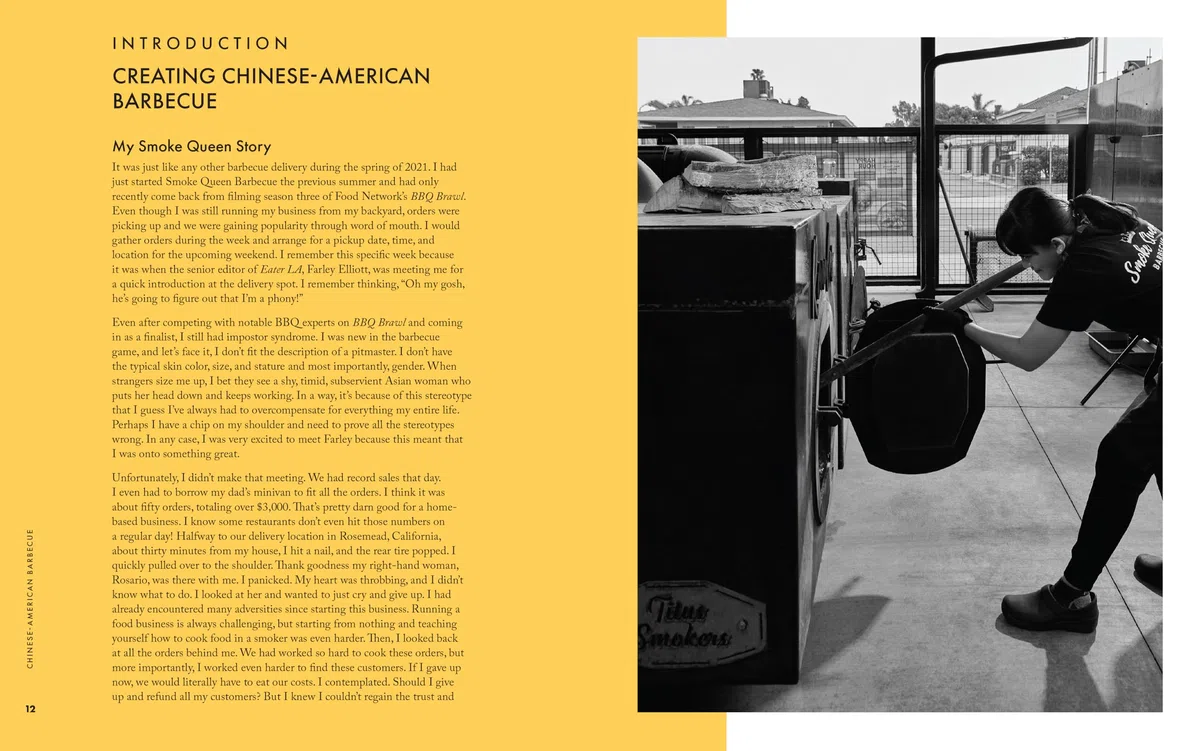 INTRODUCTION

CREATING CHINESE-AMERICAN BARBECUE

My Smoke Queen Story

It was just like any other barbecue delivery during the spring of 2021. I had just started Smoke Queen Barbecue the previous summer and had only recently come back from filming season three of Food Network's BBQ Brawl. Even though I was still running my business from my backyard, orders were picking up and we were gaining popularity through word of mouth. I would gather orders during the week and arrange for a pickup date, time, and location for the upcoming weekend. I remember this specific week because it was when the senior editor of Eater LA, Farley Elliott, was meeting me for a quick introduction at the delivery spot. I remember thinking, "Oh my gosh, he's going to figure out that I'm a phony!"

Even after competing with notable BBQ experts on BBQ Brawl and coming in as a finalist, I still had impostor syndrome. I was new in the barbecue game, and let's face it, I don't fit the description of a pitmaster. I don't have the typical skin color, size, and stature and most importantly, gender. When strangers size me up, I bet they see a shy, timid, subservient Asian woman who puts her head down and keeps working. In a way, it's because of this stereotype that I guess I've always had to overcompensate for everything my entire life. Perhaps I have a chip on my shoulder and need to prove all the stereotypes wrong. In any case, I was very excited to meet Farley because this meant that I was onto something great.

Unfortunately, I didn't make that meeting. We had record sales that day. I even had to borrow my dad's minivan to fit all the orders. I think it was about fifty orders, totaling over $3,000. That's pretty darn good for a home-based business. I know some restaurants don't even hit those numbers on a regular day! Halfway to our delivery location in Rosemead, California, about thirty minutes from my house, I hit a nail, and the rear tire popped. I quickly pulled over to the shoulder. Thank goodness my right-hand woman, Rosario, was there with me. I panicked. My heart was throbbing, and I didn't know what to do. I looked at her and wanted to just cry and give up. I had already encountered many adversities since starting this business. Running a food business is always challenging, but starting from nothing and teaching yourself how to cook food in a smoker was even harder. Then, I looked back at all the orders behind me. We had worked so hard to cook these orders, but more importantly, I worked even harder to find these customers. If I gave up now, we would literally have to eat our costs. I contemplated. Should I give up and refund all my customers? But I knew I couldn't regain the trust and

CHINESE-AMERICAN BARBECUE

12

Smoke Queen BARBECUE

Titus Smokers